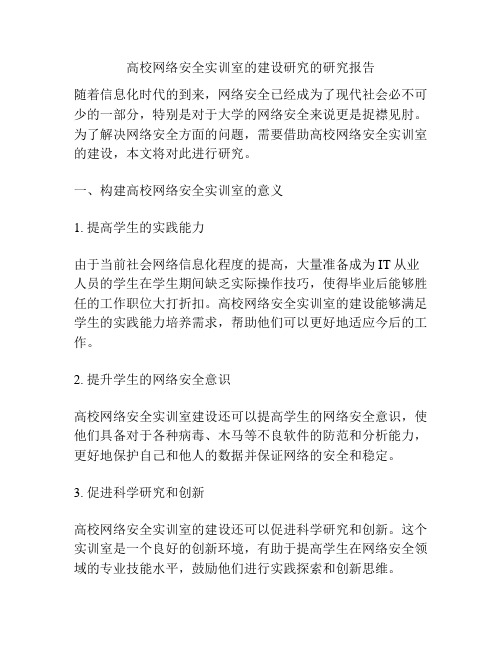 高校网络安全实训室的建设研究的研究报告

随着信息化时代的到来，网络安全已经成为了现代社会必不可少的一部分，特别是对于大学的网络安全来说更是捉襟见肘。为了解决网络安全方面的问题，需要借助高校网络安全实训室的建设，本文将对此进行研究。

一、构建高校网络安全实训室的意义

1. 提高学生的实践能力

由于当前社会网络信息化程度的提高，大量准备成为 IT 从业人员的学生在学生期间缺乏实际操作技巧，使得毕业后能够胜任的工作职位大打折扣。高校网络安全实训室的建设能够满足学生的实践能力培养需求，帮助他们可以更好地适应今后的工作。

2. 提升学生的网络安全意识

高校网络安全实训室建设还可以提高学生的网络安全意识，使他们具备对于各种病毒、木马等不良软件的防范和分析能力，更好地保护自己和他人的数据并保证网络的安全和稳定。

3. 促进科学研究和创新

高校网络安全实训室的建设还可以促进科学研究和创新。这个实训室是一个良好的创新环境，有助于提高学生在网络安全领域的专业技能水平，鼓励他们进行实践探索和创新思维。